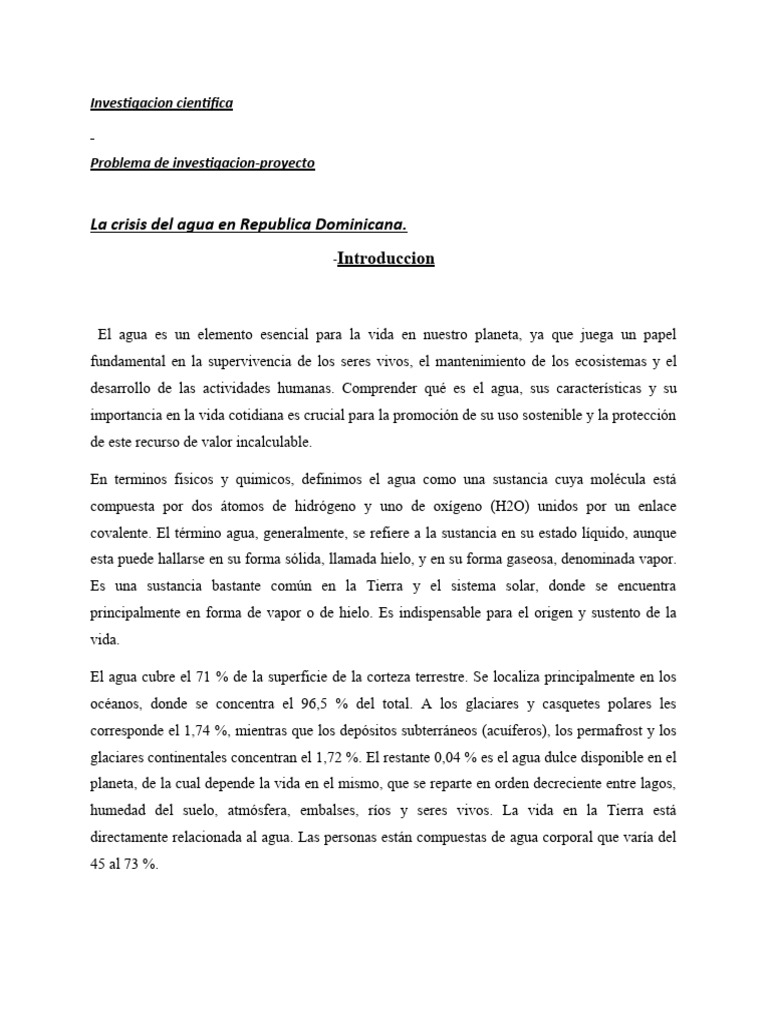 Investigacion cientifica

-

Problema de investigacion-proyecto

La crisis del agua en Republica Dominicana.

-Introduccion

El agua es un elemento esencial para la vida en nuestro planeta, ya que juega un papel fundamental en la supervivencia de los seres vivos, el mantenimiento de los ecosistemas y el desarrollo de las actividades humanas. Comprender qué es el agua, sus características y su importancia en la vida cotidiana es crucial para la promoción de su uso sostenible y la protección de este recurso de valor incalculable.

En terminos fisicos y quimicos, definimos el agua como una sustancia cuya molécula está compuesta por dos átomos de hidrógeno y uno de oxígeno (H2O) unidos por un enlace covalente. El término agua, generalmente, se refiere a la sustancia en su estado líquido, aunque esta puede hallarse en su forma sólida, llamada hielo, y en su forma gaseosa, denominada vapor. Es una sustancia bastante común en la Tierra y el sistema solar, donde se encuentra principalmente en forma de vapor o de hielo. Es indispensable para el origen y sustento de la vida.

El agua cubre el 71 % de la superficie de la corteza terrestre. Se localiza principalmente en los océanos, donde se concentra el 96,5 % del total. A los glaciares y casquetes polares les corresponde el 1,74 %, mientras que los depósitos subterráneos (acuíferos), los permafrost y los glaciares continentales concentran el 1,72 %. El restante 0,04 % es el agua dulce disponible en el planeta, de la cual depende la vida en el mismo, que se reparte en orden decreciente entre lagos, humedad del suelo, atmósfera, embalses, ríos y seres vivos. La vida en la Tierra está directamente relacionada al agua. Las personas están compuestas de agua corporal que varía del 45 al 73 %.